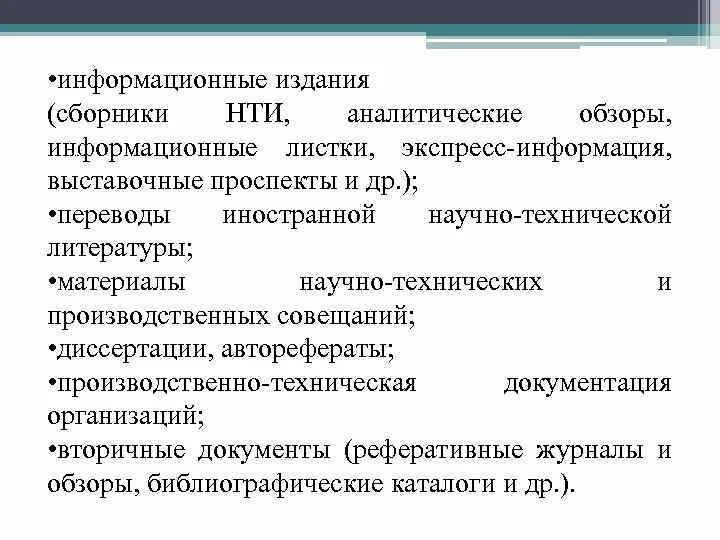 •информационные издания
(сборники НТИ, аналитические обзоры, информационные листки, экспресс-информация, выставочные проспекты и др.);
•переводы иностранной научно-технической литературы;
•материалы научно-технических и производственных совещаний;
•диссертации, авторефераты;
•производственно-техническая документация организаций;
•вторичные документы (реферативные журналы и обзоры, библиографические каталоги и др.).